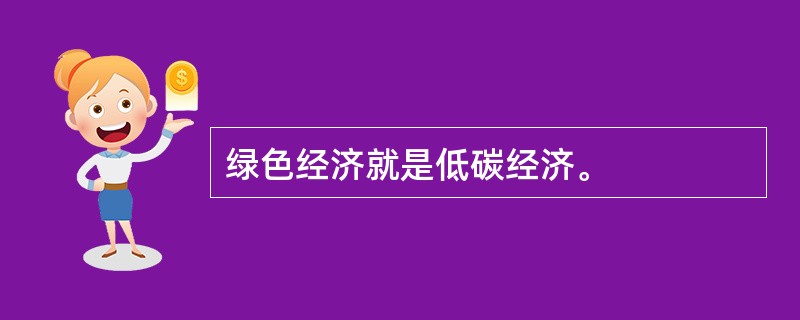 $
绿色经济就是低碳经济。